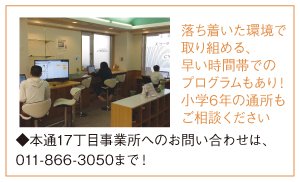 落ち着いた環境で取り組める、早い時間帯でのプログラムもあり！小学6年の通所もご相談ください

◆本通17丁目事業所へのお問い合わせは、011-866-3050まで！